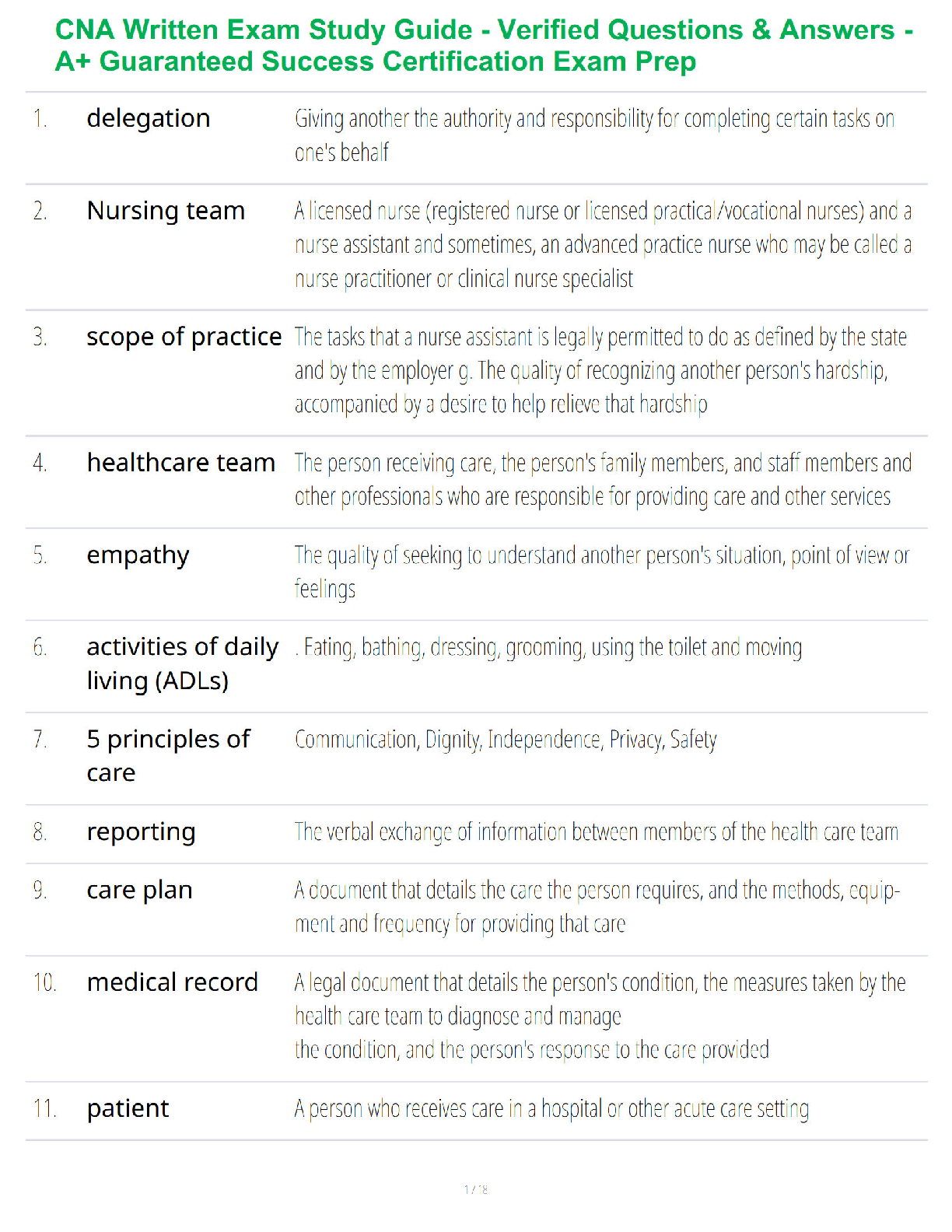 CNA Written Exam Study Guide - Verified Questions & Answers - A+ Guaranteed Success Certification Exam Prep

| | | |
|---|---|---|
| 1. | delegation | Giving another the authority and responsibility for completing certain tasks on one's behalf |
| 2. | Nursing team | A licensed nurse (registered nurse or licensed practical/vocational nurses) and a nurse assistant and sometimes, an advanced practice nurse who may be called a nurse practitioner or clinical nurse specialist |
| 3. | scope of practice | The tasks that a nurse assistant is legally permitted to do as defined by the state and by the employer g. The quality of recognizing another person's hardship, accompanied by a desire to help relieve that hardship |
| 4. | healthcare team | The person receiving care, the person's family members, and staff members and other professionals who are responsible for providing care and other services |
| 5. | empathy | The quality of seeking to understand another person's situation, point of view or feelings |
| 6. | activities of daily living (ADLs) | . Eating, bathing, dressing, grooming, using the toilet and moving |
| 7. | 5 principles of care | Communication, Dignity, Independence, Privacy, Safety |
| 8. | reporting | The verbal exchange of information between members of the health care team |
| 9. | care plan | A document that details the care the person requires, and the methods, equipment and frequency for providing that care |
| 10. | medical record | A legal document that details the person's condition, the measures taken by the health care team to diagnose and manage the condition, and the person's response to the care provided |
| 11. | patient | A person who receives care in a hospital or other acute care setting |

1 / 18